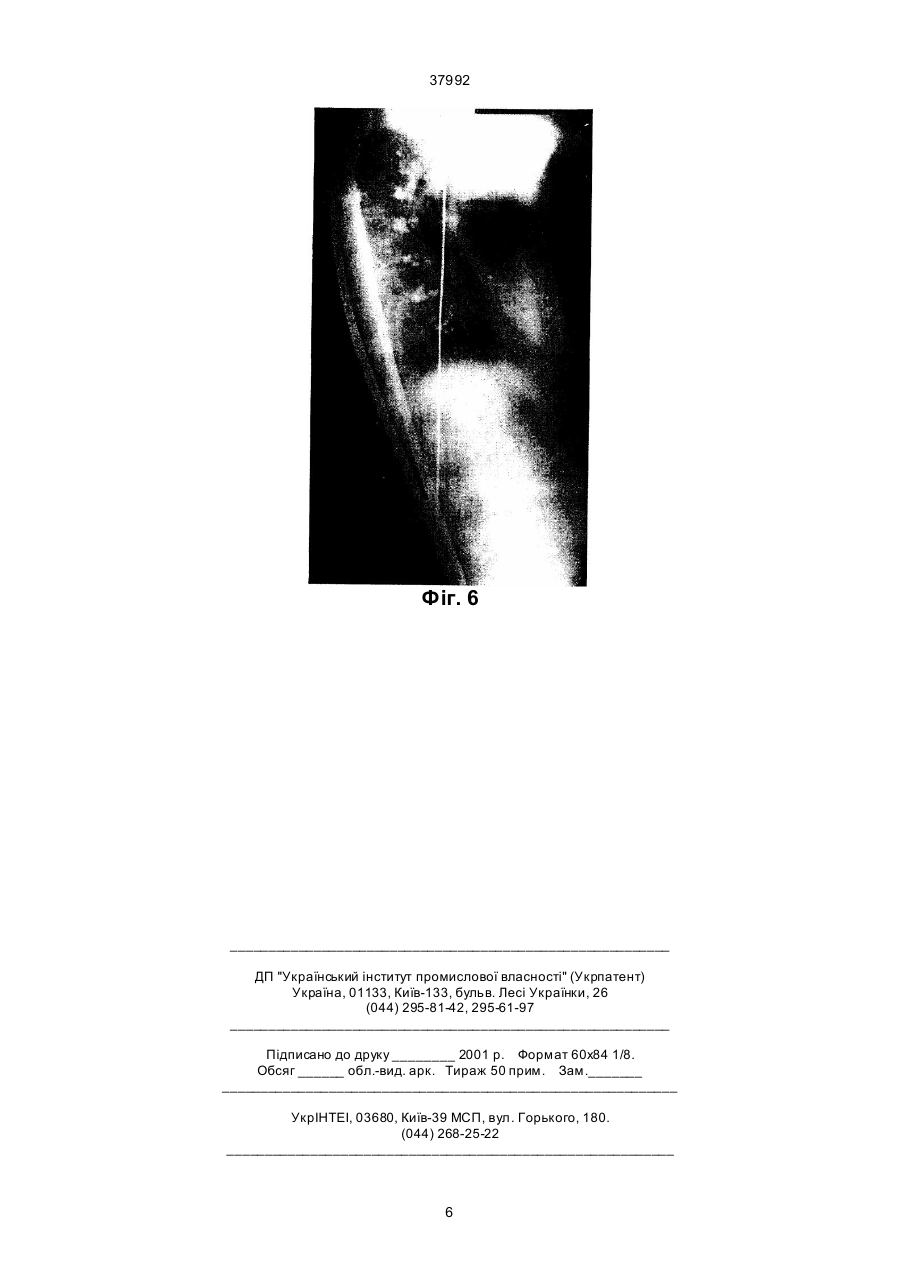 37992

Фіг. 6

ДП "Український інститут промислової власності" (Укрпатент)
Україна, 01133, Київ-133, бульв. Лесі Українки, 26
(044) 295-81-42, 295-61-97

Підписано до друку ________ 2001 р. Формат 60х84 1/8.
Обсяг ______ обл.-вид. арк. Тираж 50 прим. Зам._______

УкрІНТЕІ, 03680, Київ-39 МСП, вул. Горького, 180.
(044) 268-25-22

6